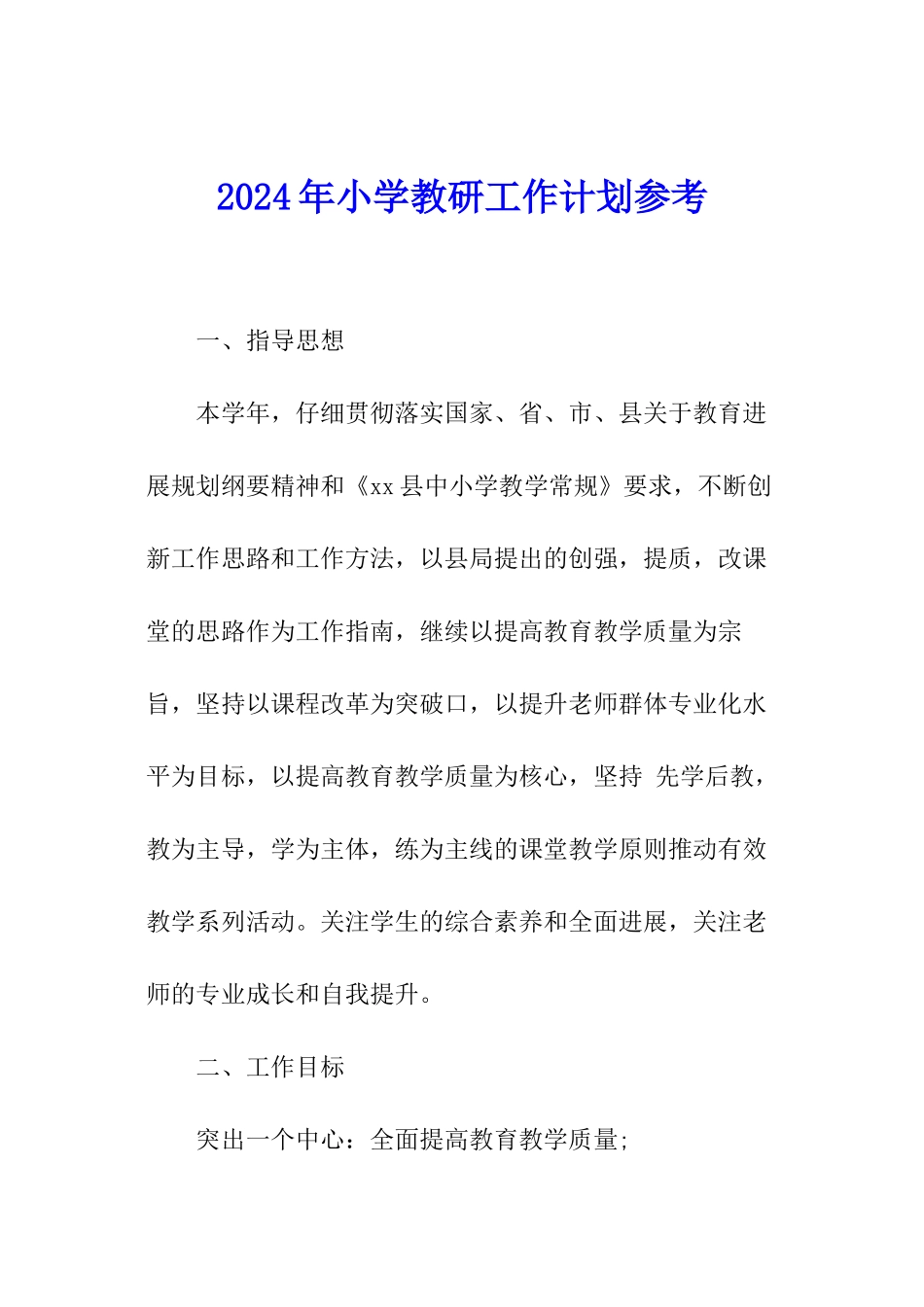 2024年小学教研工作计划参考

一、指导思想

本学年，仔细贯彻落实国家、省、市、县关于教育进展规划纲要精神和《xx县中小学教学常规》要求，不断创新工作思路和工作方法，以县局提出的创强，提质，改课堂的思路作为工作指南，继续以提高教育教学质量为宗旨，坚持以课程改革为突破口，以提升老师群体专业化水平为目标，以提高教育教学质量为核心，坚持 先学后教，教为主导，学为主体，练为主线的课堂教学原则推动有效教学系列活动。关注学生的综合素养和全面进展，关注老师的专业成长和自我提升。

二、工作目标

突出一个中心：全面提高教育教学质量;